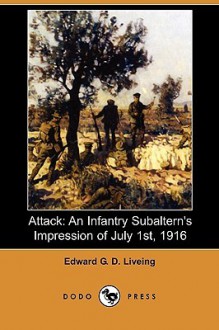 Attack: An Infantry Subaltern's Impression of July 1st, 1916

Edward G. D. Liveing

DODO PRESS